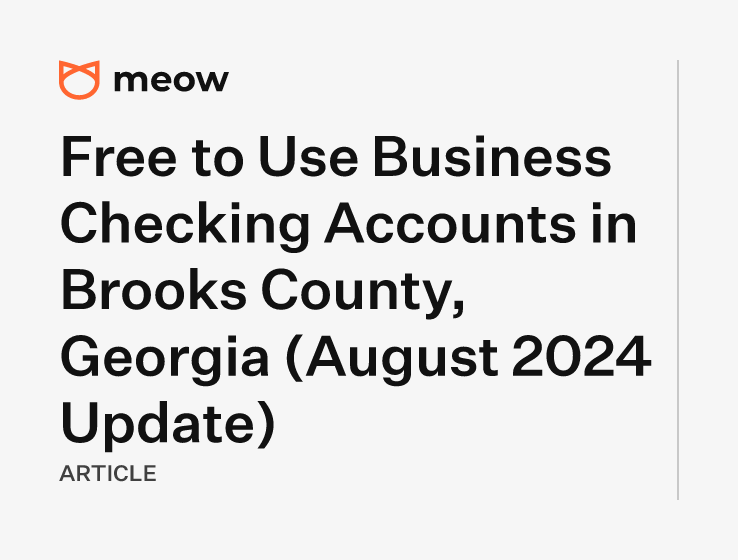 meow

Free to Use Business Checking Accounts in Brooks County, Georgia (August 2024 Update)

ARTICLE